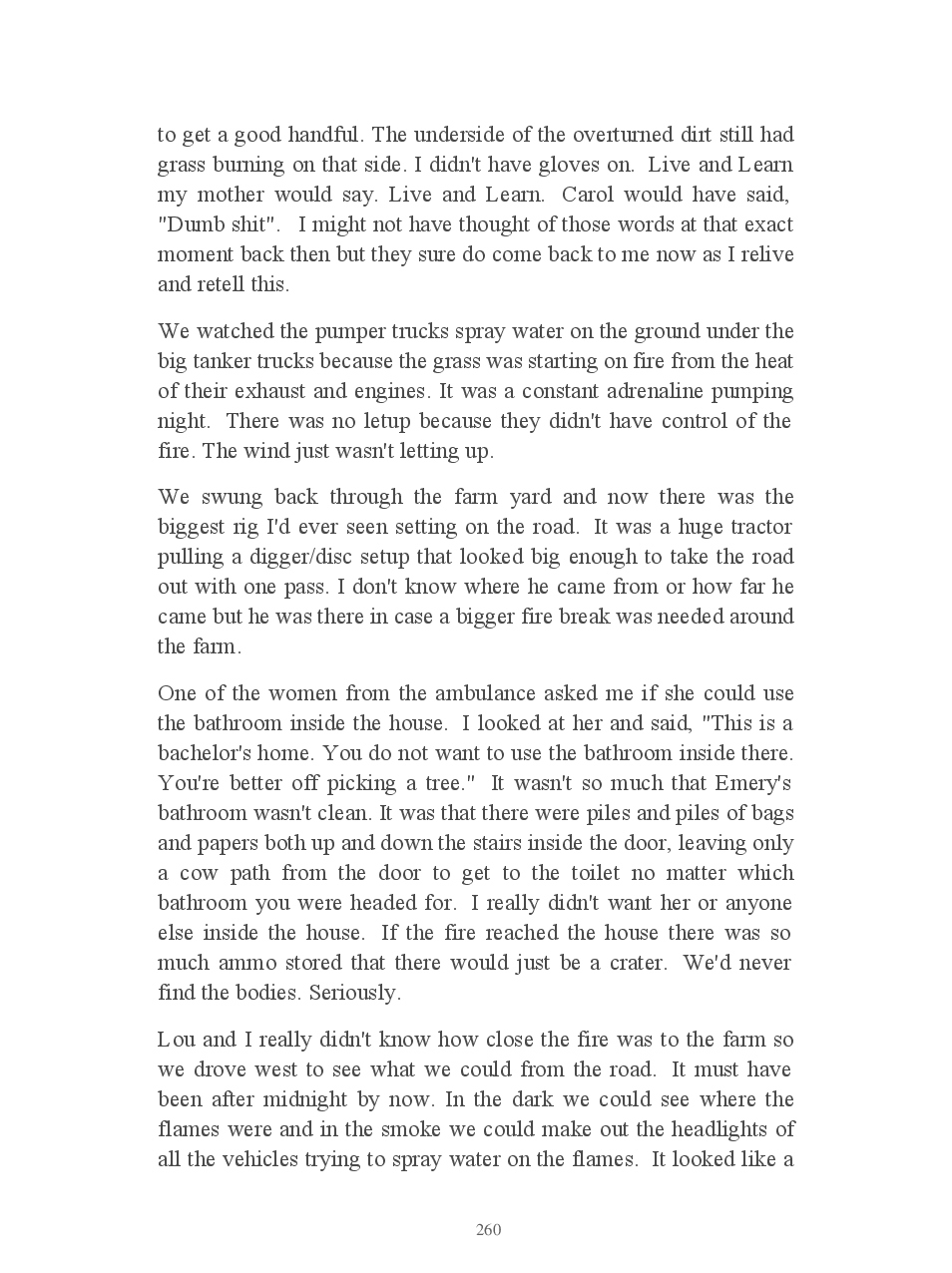 to get a good handful. The underside of the overturned dirt still had grass burning on that side. I didn't have gloves on. Live and Learn my mother would say. Live and Learn. Carol would have said, "Dumb shit". I might not have thought of those words at that exact moment back then but they sure do come back to me now as I relive and retell this.

We watched the pumper trucks spray water on the ground under the big tanker trucks because the grass was starting on fire from the heat of their exhaust and engines. It was a constant adrenaline pumping night. There was no letup because they didn't have control of the fire. The wind just wasn't letting up.

We swung back through the farm yard and now there was the biggest rig I'd ever seen setting on the road. It was a huge tractor pulling a digger/disc setup that looked big enough to take the road out with one pass. I don't know where he came from or how far he came but he was there in case a bigger fire break was needed around the farm.

One of the women from the ambulance asked me if she could use the bathroom inside the house. I looked at her and said, "This is a bachelor's home. You do not want to use the bathroom inside there. You're better off picking a tree." It wasn't so much that Emery's bathroom wasn't clean. It was that there were piles and piles of bags and papers both up and down the stairs inside the door, leaving only a cow path from the door to get to the toilet no matter which bathroom you were headed for. I really didn't want her or anyone else inside the house. If the fire reached the house there was so much ammo stored that there would just be a crater. We'd never find the bodies. Seriously.

Lou and I really didn't know how close the fire was to the farm so we drove west to see what we could from the road. It must have been after midnight by now. In the dark we could see where the flames were and in the smoke we could make out the headlights of all the vehicles trying to spray water on the flames. It looked like a

260